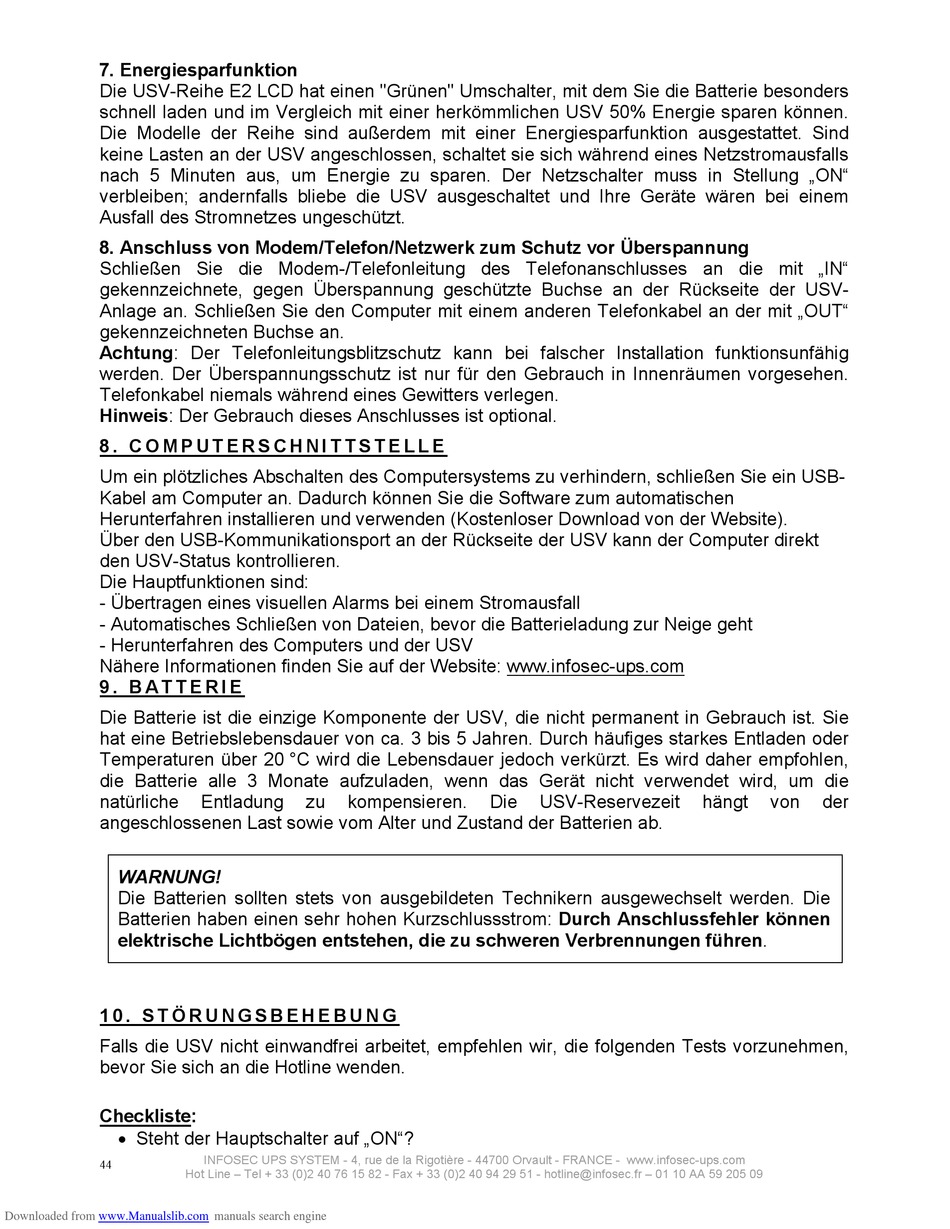 7. Energiesparfunktion
Die USV-Reihe E2 LCD hat einen "Grünen" Umschalter, mit dem Sie die Batterie besonders schnell laden und im Vergleich mit einer herkömmlichen USV 50% Energie sparen können. Die Modelle der Reihe sind außerdem mit einer Energiesparfunktion ausgestattet. Sind keine Lasten an der USV angeschlossen, schaltet sie sich während eines Netzstromausfalls nach 5 Minuten aus, um Energie zu sparen. Der Netzschalter muss in Stellung „ON“ verbleiben; andernfalls bliebe die USV ausgeschaltet und Ihre Geräte wären bei einem Ausfall des Stromnetzes ungeschützt.

8. Anschluss von Modem/Telefon/Netzwerk zum Schutz vor Überspannung
Schließen Sie die Modem-/Telefonleitung des Telefonanschlusses an die mit „IN“ gekennzeichnete, gegen Überspannung geschützte Buchse an der Rückseite der USV-Anlage an. Schließen Sie den Computer mit einem anderen Telefonkabel an der mit „OUT“ gekennzeichneten Buchse an.
Achtung: Der Telefonleitungsblitzschutz kann bei falscher Installation funktionsunfähig werden. Der Überspannungsschutz ist nur für den Gebrauch in Innenräumen vorgesehen. Telefonkabel niemals während eines Gewitters verlegen.
Hinweis: Der Gebrauch dieses Anschlusses ist optional.

8. COMPUTERSCHNITTSTELLE

Um ein plötzliches Abschalten des Computersystems zu verhindern, schließen Sie ein USB-Kabel am Computer an. Dadurch können Sie die Software zum automatischen Herunterfahren installieren und verwenden (Kostenloser Download von der Website).
Über den USB-Kommunikationsport an der Rückseite der USV kann der Computer direkt den USV-Status kontrollieren.
Die Hauptfunktionen sind:
- Übertragen eines visuellen Alarms bei einem Stromausfall
- Automatisches Schließen von Dateien, bevor die Batterieladung zur Neige geht
- Herunterfahren des Computers und der USV
Nähere Informationen finden Sie auf der Website: www.infosec-ups.com

9. BATTERIE

Die Batterie ist die einzige Komponente der USV, die nicht permanent in Gebrauch ist. Sie hat eine Betriebslebensdauer von ca. 3 bis 5 Jahren. Durch häufiges starkes Entladen oder Temperaturen über 20 °C wird die Lebensdauer jedoch verkürzt. Es wird daher empfohlen, die Batterie alle 3 Monate aufzuladen, wenn das Gerät nicht verwendet wird, um die natürliche Entladung zu kompensieren. Die USV-Reservezeit hängt von der angeschlossenen Last sowie vom Alter und Zustand der Batterien ab.

WARNUNG!
Die Batterien sollten stets von ausgebildeten Technikern ausgewechselt werden. Die Batterien haben einen sehr hohen Kurzschlussstrom: Durch Anschlussfehler können elektrische Lichtbögen entstehen, die zu schweren Verbrennungen führen.

10. STÖRUNGSBEHEBUNG

Falls die USV nicht einwandfrei arbeitet, empfehlen wir, die folgenden Tests vorzunehmen, bevor Sie sich an die Hotline wenden.

Checkliste:
• Steht der Hauptschalter auf „ON“?

44
INFOSEC UPS SYSTEM - 4, rue de la Rigotière - 44700 Orvault - FRANCE - www.infosec-ups.com
Hot Line – Tel + 33 (0)2 40 76 15 82 - Fax + 33 (0)2 40 94 29 51 - hotline@infosec.fr – 01 10 AA 59 205 09

Downloaded from www.Manualslib.com manuals search engine